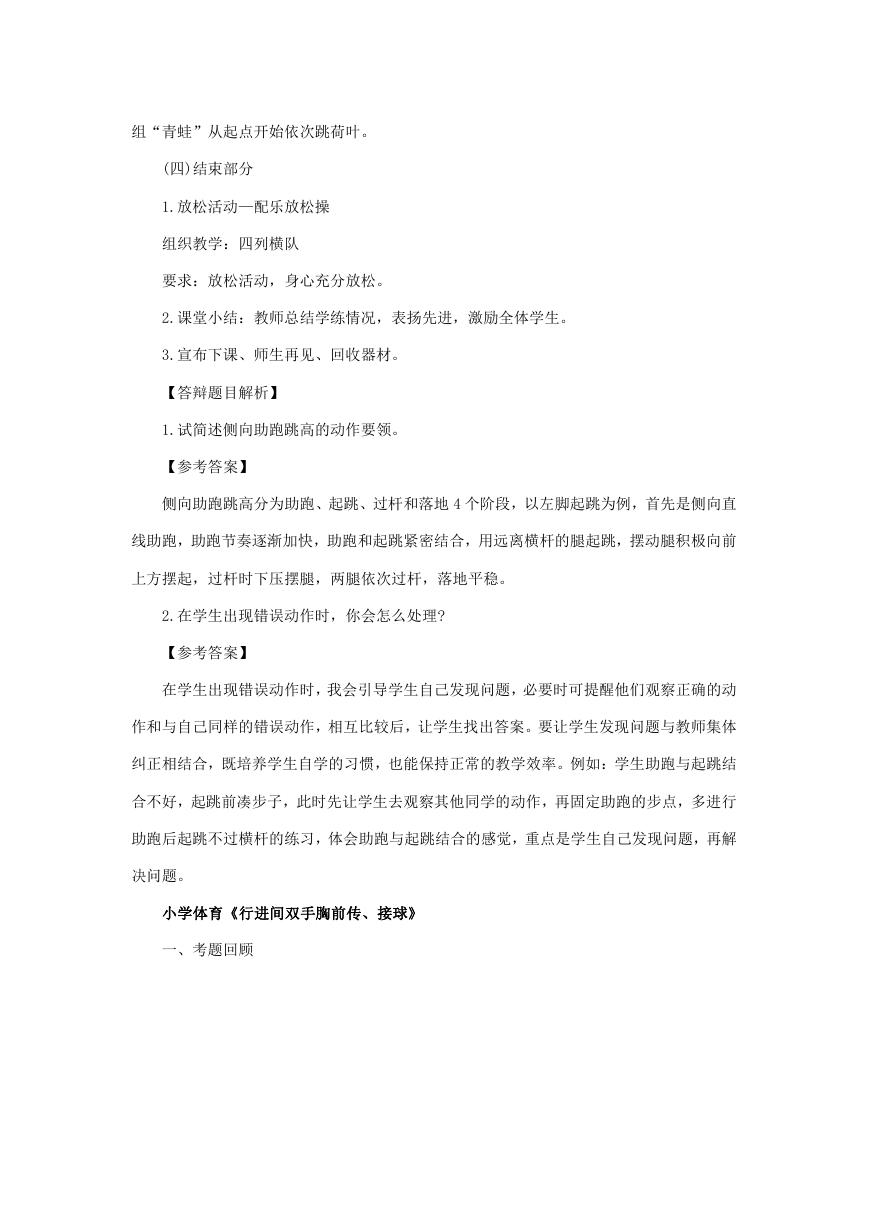 组“青蛙”从起点开始依次跳荷叶。

(四)结束部分

1.放松活动—配乐放松操

组织教学：四列横队

要求：放松活动，身心充分放松。

2.课堂小结：教师总结学练情况，表扬先进，激励全体学生。

3.宣布下课、师生再见、回收器材。

【答辩题目解析】

1.试简述侧向助跑跳高的动作要领。

【参考答案】

侧向助跑跳高分为助跑、起跳、过杆和落地4个阶段，以左脚起跳为例，首先是侧向直线助跑，助跑节奏逐渐加快，助跑和起跳紧密结合，用远离横杆的腿起跳，摆动腿积极向前上方摆起，过杆时下压摆腿，两腿依次过杆，落地平稳。

2.在学生出现错误动作时，你会怎么处理?

【参考答案】

在学生出现错误动作时，我会引导学生自己发现问题，必要时可提醒他们观察正确的动作和与自己同样的错误动作，相互比较后，让学生找出答案。要让学生发现问题与教师集体纠正相结合，既培养学生自学的习惯，也能保持正常的教学效率。例如：学生助跑与起跳结合不好，起跳前凑步子，此时先让学生去观察其他同学的动作，再固定助跑的步点，多进行助跑后起跳不过横杆的练习，体会助跑与起跳结合的感觉，重点是学生自己发现问题，再解决问题。

小学体育《行进间双手胸前传、接球》

一、考题回顾